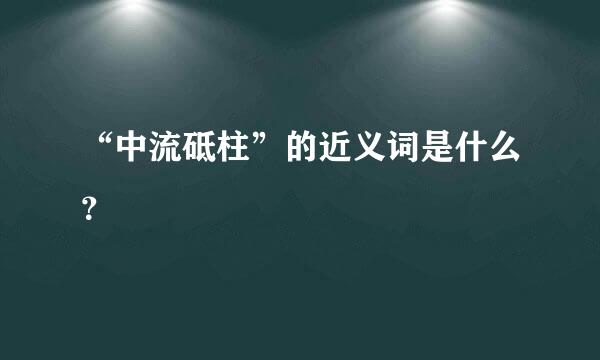 “中流砥柱”的近义词是什么?